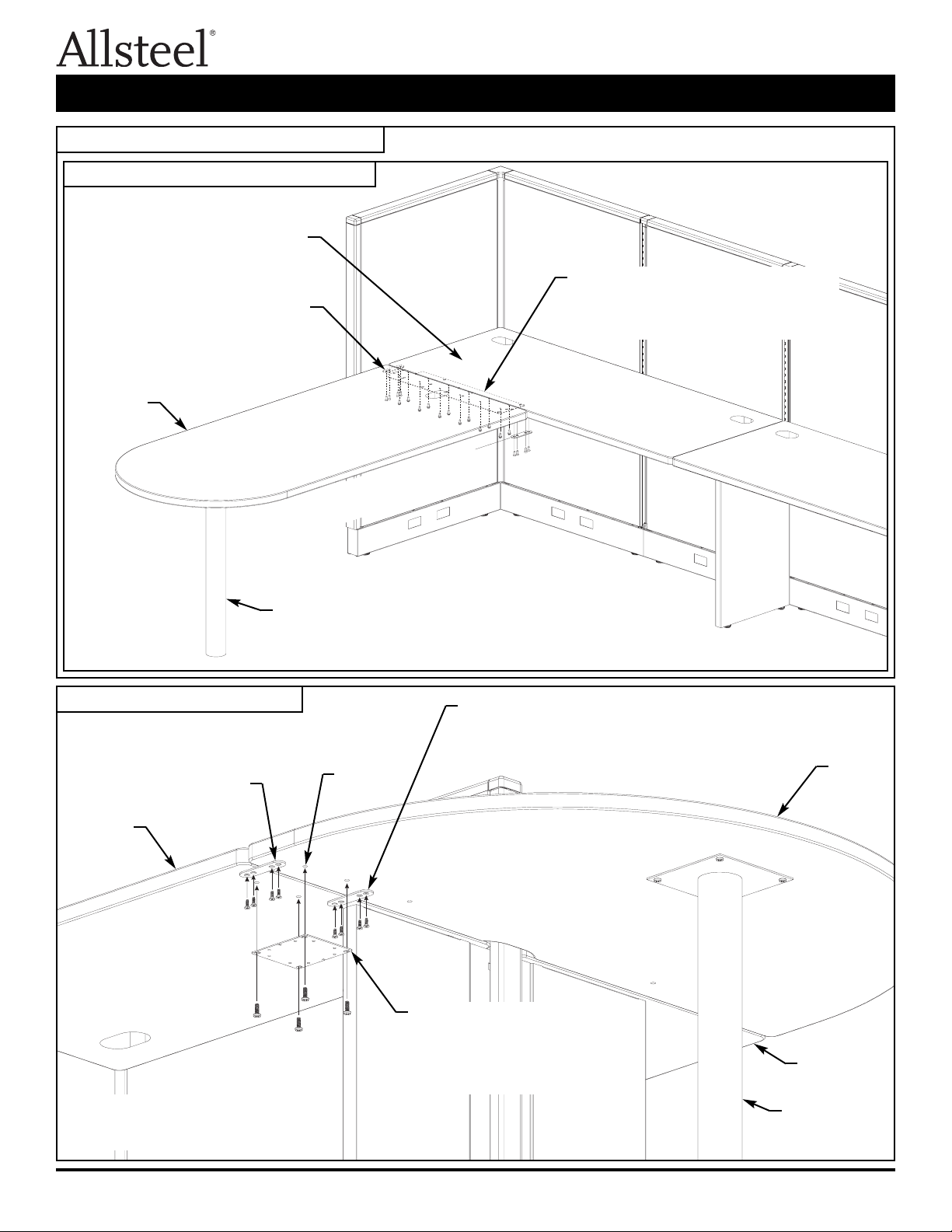 Allsteel®